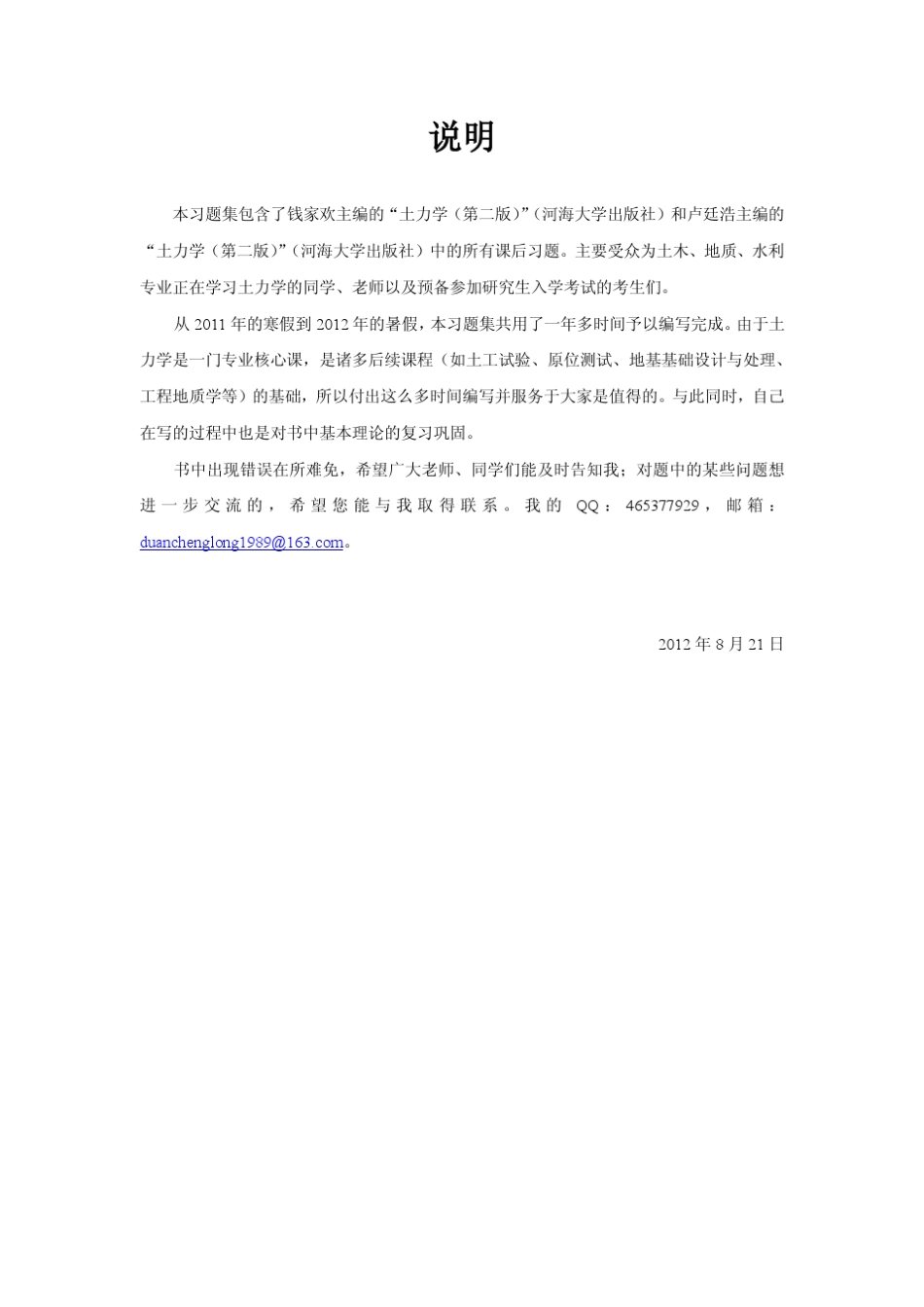 说明

本习题集包含了钱家欢主编的“土力学（第二版）”（河海大学出版社）和卢廷浩主编的“土力学（第二版）”（河海大学出版社）中的所有课后习题。主要受众为土木、地质、水利专业正在学习土力学的同学、老师以及预备参加研究生入学考试的考生们。

从 2011 年的寒假到 2012 年的暑假，本习题集共用了一年多时间予以编写完成。由于土力学是一门专业核心课，是诸多后续课程（如土工试验、原位测试、地基基础设计与处理、工程地质学等）的基础，所以付出这么多时间编写并服务于大家是值得的。与此同时，自己在写的过程中也是对书中基本理论的复习巩固。

书中出现错误在所难免，希望广大老师、同学们能及时告知我；对题中的某些问题想进一步交流的，希望您能与我取得联系。我的 QQ：465377929，邮箱：duanchenglong1989@163.com。

2012 年 8 月 21 日